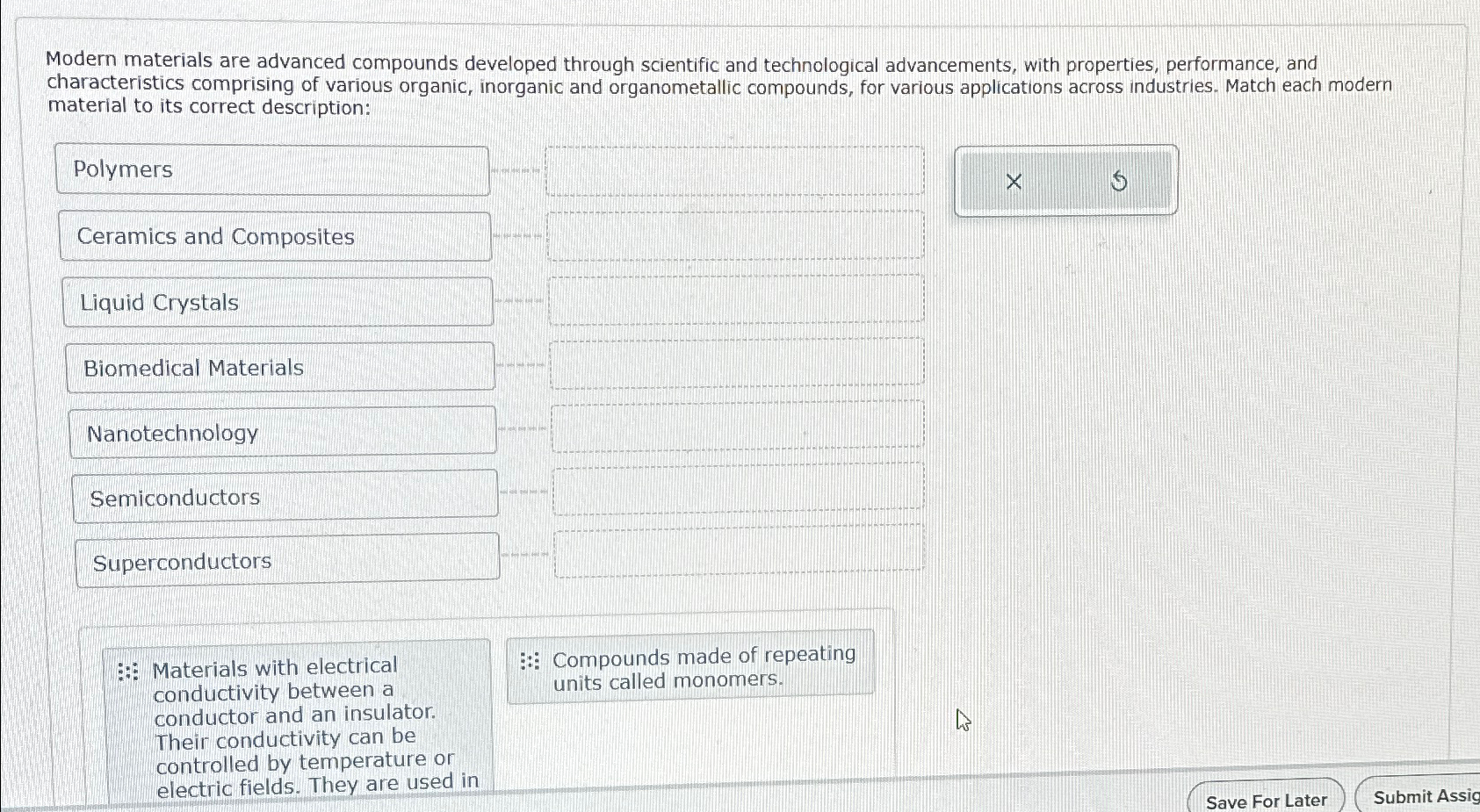 Modern materials are advanced compounds developed through scientific and technological advancements, with properties, performance, and characteristics comprising of various organic, inorganic and organometallic compounds, for various applications across industries. Match each modern material to its correct description:

Polymers

Ceramics and Composites

Liquid Crystals

Biomedical Materials

Nanotechnology

Semiconductors

Superconductors

Materials with electrical conductivity between a conductor and an insulator. Their conductivity can be controlled by temperature or electric fields. They are used in

Compounds made of repeating units called monomers.

Save For Later

Submit Assig